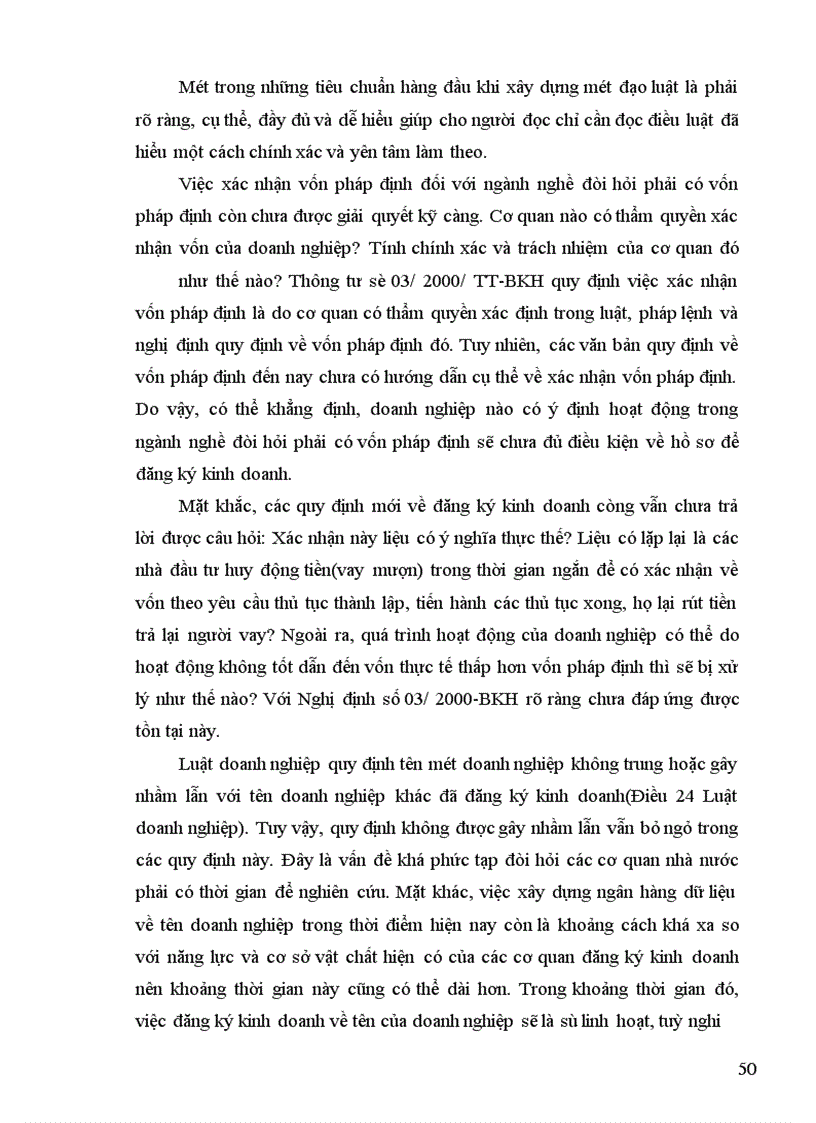 Mét trong những tiêu chuẩn hàng đầu khi xây dựng mét đạo luật là phải rõ ràng, cụ thể, đầy đủ và dễ hiểu giúp cho người đọc chỉ cần đọc điều luật đã hiểu một cách chính xác và yên tâm làm theo.

Việc xác nhận vốn pháp định đối với ngành nghề đòi hỏi phải có vốn pháp định còn chưa được giải quyết kỹ càng. Cơ quan nào có thẩm quyền xác nhận vốn của doanh nghiệp? Tính chính xác và trách nhiệm của cơ quan đó như thế nào? Thông tư sè 03/ 2000/ TT-BKH quy định việc xác nhận vốn pháp định là do cơ quan có thẩm quyền xác định trong luật, pháp lệnh và nghị định quy định về vốn pháp định đó. Tuy nhiên, các văn bản quy định về vốn pháp định đến nay chưa có hướng dẫn cụ thể về xác nhận vốn pháp định. Do vậy, có thể khẳng định, doanh nghiệp nào có ý định hoạt động trong ngành nghề đòi hỏi phải có vốn pháp định sẽ chưa đủ điều kiện về hồ sơ để đăng ký kinh doanh.

Mặt khắc, các quy định mới về đăng ký kinh doanh còng vẫn chưa trả lời được câu hỏi: Xác nhận này liệu có ý nghĩa thực thế? Liệu có lặp lại là các nhà đầu tư huy động tiền(vay mượn) trong thời gian ngắn để có xác nhận về vốn theo yêu cầu thủ tục thành lập, tiến hành các thủ tục xong, họ lại rút tiền trả lại người vay? Ngoài ra, quá trình hoạt động của doanh nghiệp có thể do hoạt động không tốt dẫn đến vốn thực tế thấp hơn vốn pháp định thì sẽ bị xử lý như thế nào? Với Nghị định số 03/ 2000-BKH rõ ràng chưa đáp ứng được tồn tại này.

Luật doanh nghiệp quy định tên mét doanh nghiệp không trung hoặc gây nhầm lẫn với tên doanh nghiệp khác đã đăng ký kinh doanh(Điều 24 Luật doanh nghiệp). Tuy vậy, quy định không được gây nhầm lẫn vẫn bỏ ngỏ trong các quy định này. Đây là vấn đề khá phức tạp đòi hỏi các cơ quan nhà nước phải có thời gian để nghiên cứu. Mặt khác, việc xây dựng ngân hàng dữ liệu về tên doanh nghiệp trong thời điểm hiện nay còn là khoảng cách khá xa so với năng lực và cơ sở vật chất hiện có của các cơ quan đăng ký kinh doanh nên khoảng thời gian này cũng có thể dài hơn. Trong khoảng thời gian đó, việc đăng ký kinh doanh về tên của doanh nghiệp sẽ là sù linh hoạt, tuỳ nghi

50